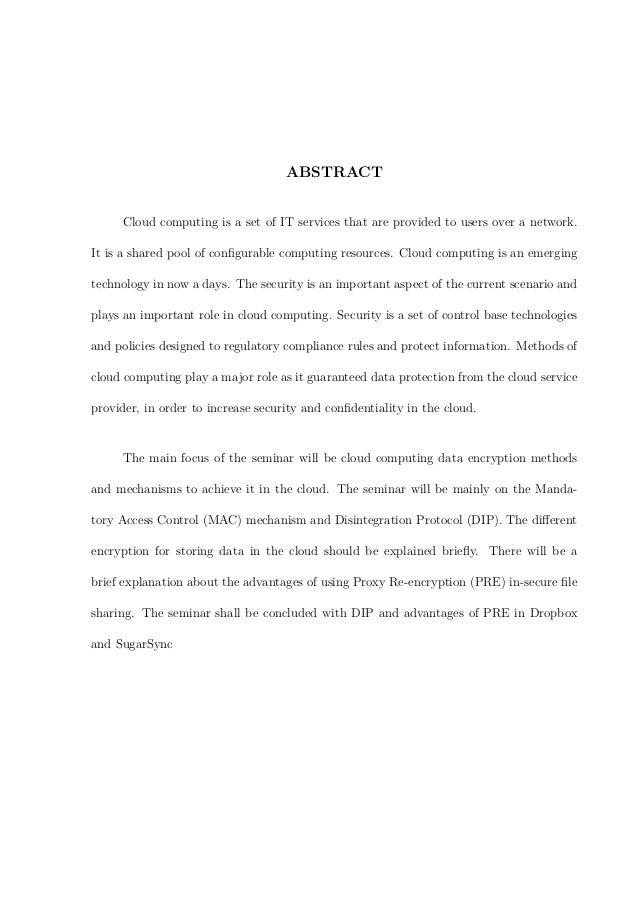 ABSTRACT

Cloud computing is a set of IT services that are provided to users over a network. It is a shared pool of configurable computing resources. Cloud computing is an emerging technology in now a days. The security is an important aspect of the current scenario and plays an important role in cloud computing. Security is a set of control base technologies and policies designed to regulatory compliance rules and protect information. Methods of cloud computing play a major role as it guaranteed data protection from the cloud service provider, in order to increase security and confidentiality in the cloud.

The main focus of the seminar will be cloud computing data encryption methods and mechanisms to achieve it in the cloud. The seminar will be mainly on the Mandatory Access Control (MAC) mechanism and Disintegration Protocol (DIP). The different encryption for storing data in the cloud should be explained briefly. There will be a brief explanation about the advantages of using Proxy Re-encryption (PRE) in-secure file sharing. The seminar shall be concluded with DIP and advantages of PRE in Dropbox and SugarSync